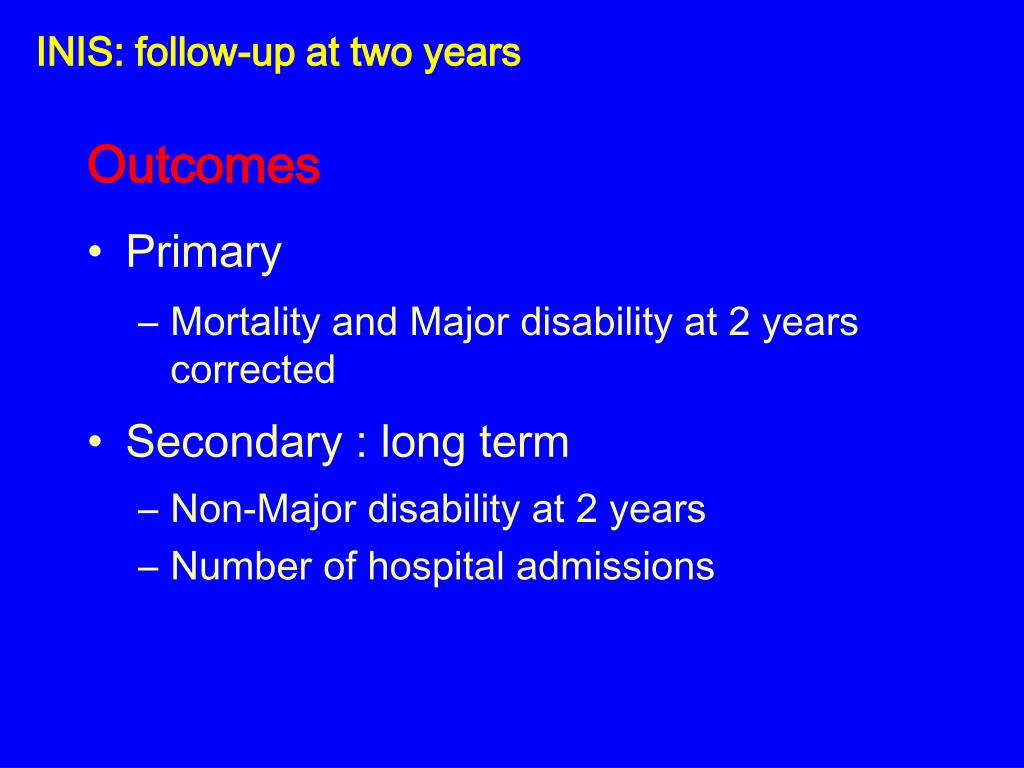 INIS: follow-up at two years

Outcomes

• Primary
– Mortality and Major disability at 2 years corrected

• Secondary : long term
– Non-Major disability at 2 years
– Number of hospital admissions